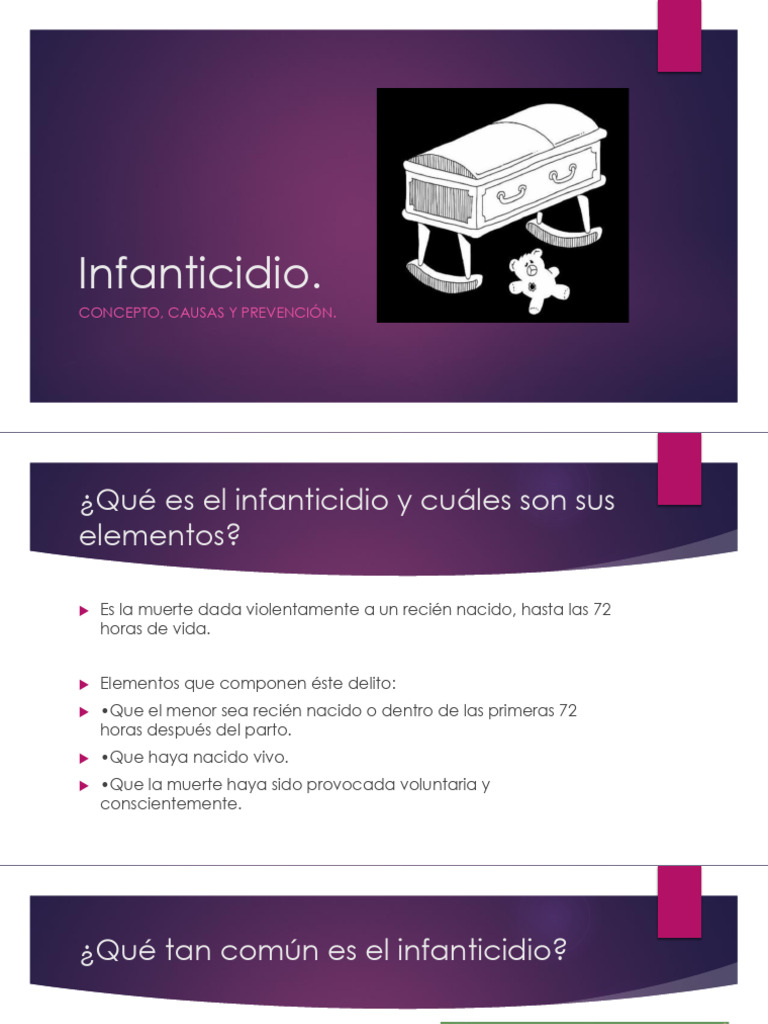 Infanticidio.

CONCEPTO, CAUSAS Y PREVENCIÓN.

¿Qué es el infanticidio y cuáles son sus elementos?

Es la muerte dada violentamente a un recién nacido, hasta las 72 horas de vida.

Elementos que componen éste delito:

•Que el menor sea recién nacido o dentro de las primeras 72 horas después del parto.

•Que haya nacido vivo.

•Que la muerte haya sido provocada voluntaria y conscientemente.

¿Qué tan común es el infanticidio?